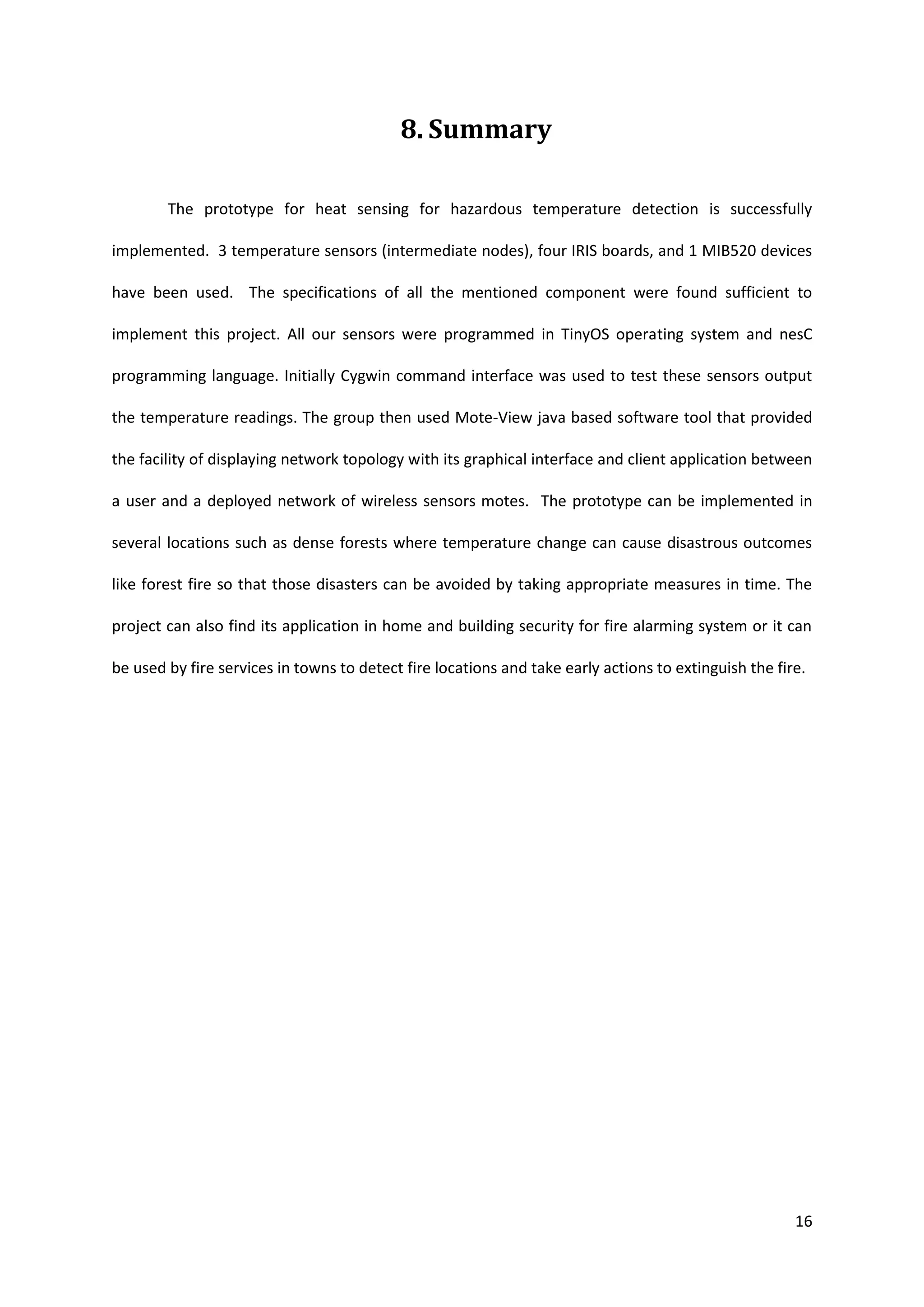 8. Summary

The prototype for heat sensing for hazardous temperature detection is successfully implemented. 3 temperature sensors (intermediate nodes), four IRIS boards, and 1 MIB520 devices have been used. The specifications of all the mentioned component were found sufficient to implement this project. All our sensors were programmed in TinyOS operating system and nesC programming language. Initially Cygwin command interface was used to test these sensors output the temperature readings. The group then used Mote-View java based software tool that provided the facility of displaying network topology with its graphical interface and client application between a user and a deployed network of wireless sensors motes. The prototype can be implemented in several locations such as dense forests where temperature change can cause disastrous outcomes like forest fire so that those disasters can be avoided by taking appropriate measures in time. The project can also find its application in home and building security for fire alarming system or it can be used by fire services in towns to detect fire locations and take early actions to extinguish the fire.

16